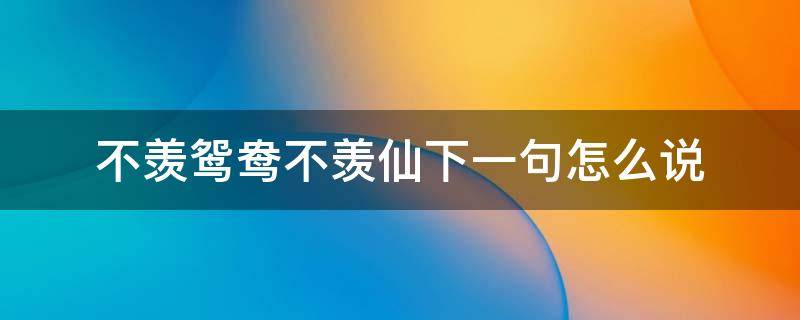 不羡鸳鸯不羡仙下一句怎么说